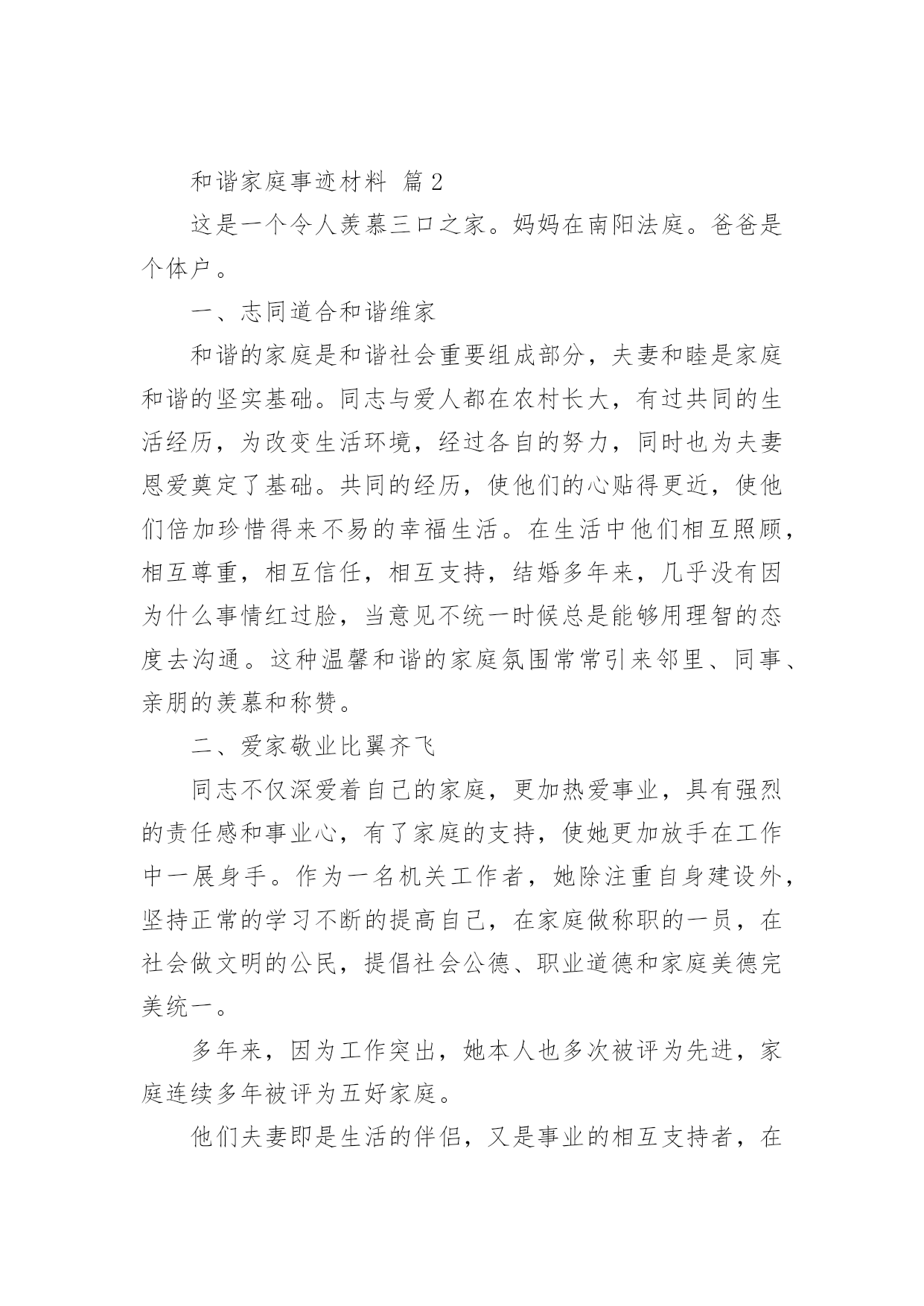 和谐家庭事迹材料 篇2

这是一个令人羡慕三口之家。妈妈在南阳法庭。爸爸是个体户。

一、志同道合和谐维家

和谐的家庭是和谐社会重要组成部分，夫妻和睦是家庭和谐的坚实基础。同志与爱人都在农村长大，有过共同的生活经历，为改变生活环境，经过各自的努力，同时也为夫妻恩爱奠定了基础。共同的经历，使他们的心贴得更近，使他们倍加珍惜得来不易的幸福生活。在生活中他们相互照顾，相互尊重，相互信任，相互支持，结婚多年来，几乎没有因为什么事情红过脸，当意见不统一时候总是能够用理智的态度去沟通。这种温馨和谐的家庭氛围常常引来邻里、同事、亲朋的羡慕和称赞。

二、爱家敬业比翼齐飞

同志不仅深爱着自己的家庭，更加热爱事业，具有强烈的责任感和事业心，有了家庭的支持，使她更加放手在工作中一展身手。作为一名机关工作者，她除注重自身建设外，坚持正常的学习不断的提高自己，在家庭做称职的一员，在社会做文明的公民，提倡社会公德、职业道德和家庭美德完美统一。

多年来，因为工作突出，她本人也多次被评为先进，家庭连续多年被评为五好家庭。

他们夫妻即是生活的伴侣，又是事业的相互支持者，在